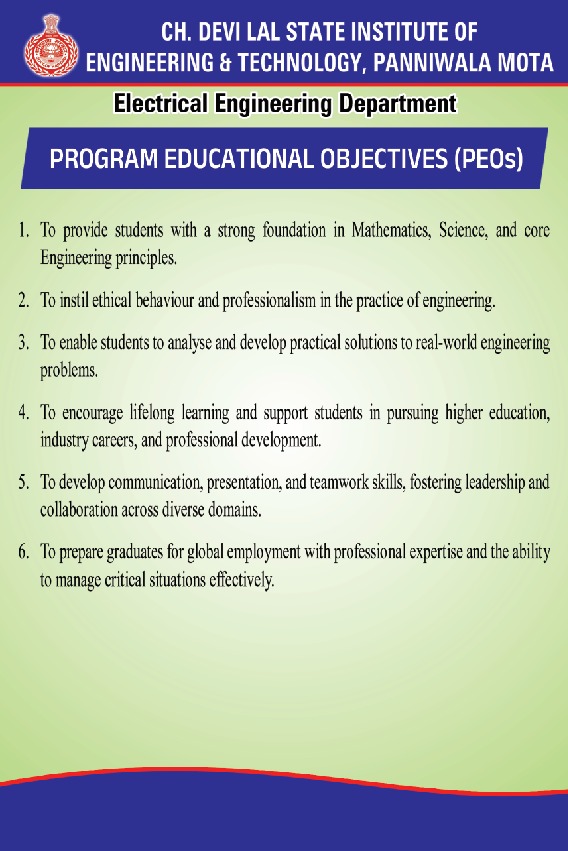 CH. DEVI LAL STATE INSTITUTE OF ENGINEERING & TECHNOLOGY, PANNIWALA MOTA

Electrical Engineering Department

PROGRAM EDUCATIONAL OBJECTIVES (PEOs)

1. To provide students with a strong foundation in Mathematics, Science, and core Engineering principles.

2. To instil ethical behaviour and professionalism in the practice of engineering.

3. To enable students to analyse and develop practical solutions to real-world engineering problems.

4. To encourage lifelong learning and support students in pursuing higher education, industry careers, and professional development.

5. To develop communication, presentation, and teamwork skills, fostering leadership and collaboration across diverse domains.

6. To prepare graduates for global employment with professional expertise and the ability to manage critical situations effectively.